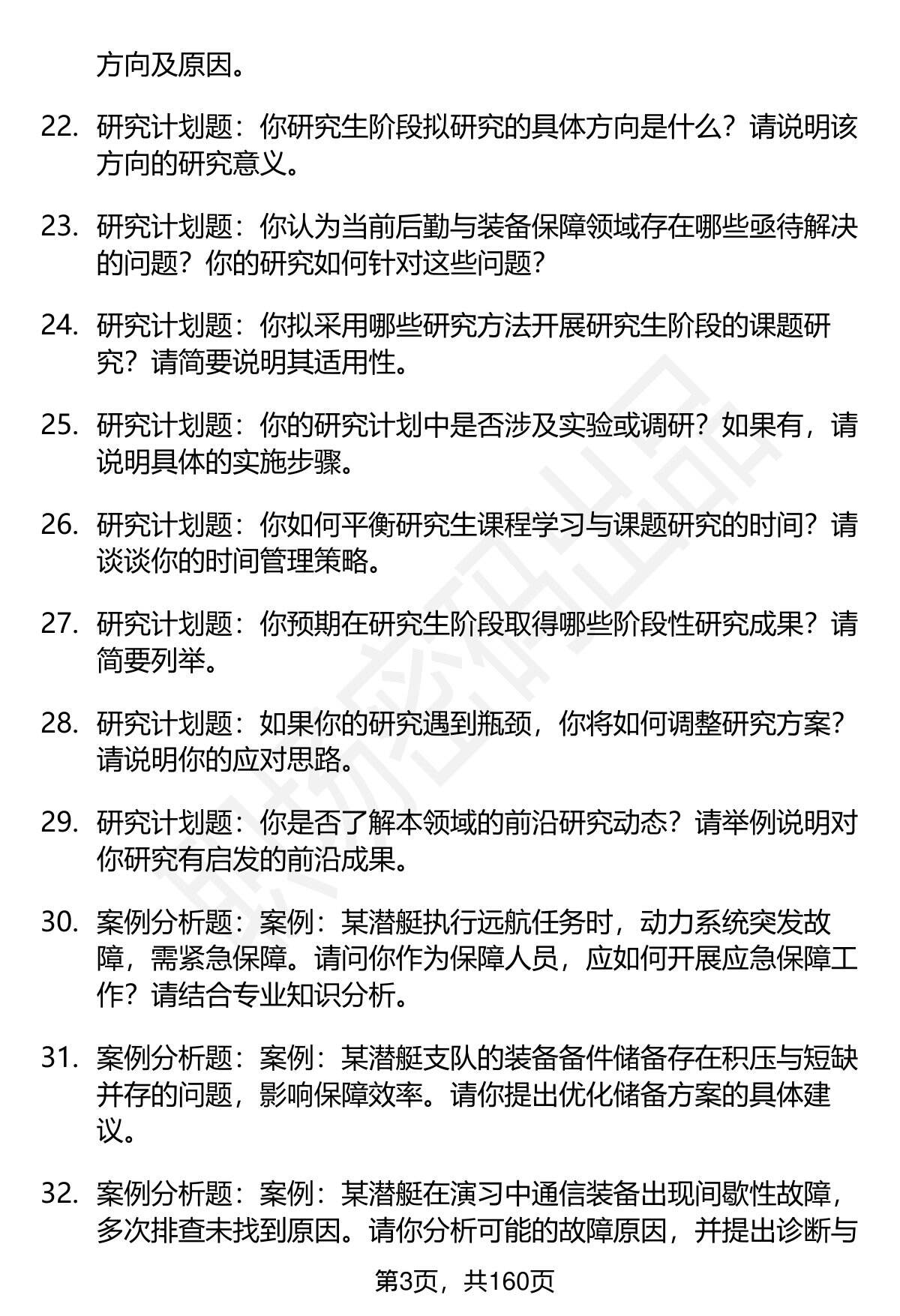 方向及原因。

22. 研究计划题：你研究生阶段拟研究的具体方向是什么？请说明该方向的研究意义。

23. 研究计划题：你认为当前后勤与装备保障领域存在哪些亟待解决的问题？你的研究如何针对这些问题？

24. 研究计划题：你拟采用哪些研究方法开展研究生阶段的课题研究？请简要说明其适用性。

25. 研究计划题：你的研究计划中是否涉及实验或调研？如果有，请说明具体的实施步骤。

26. 研究计划题：你如何平衡研究生课程学习与课题研究的时间？请谈谈你的时间管理策略。

27. 研究计划题：你预期在研究生阶段取得哪些阶段性研究成果？请简要列举。

28. 研究计划题：如果你的研究遇到瓶颈，你将如何调整研究方案？请说明你的应对思路。

29. 研究计划题：你是否了解本领域的前沿研究动态？请举例说明对你研究有启发的前沿成果。

30. 案例分析题：案例：某潜艇执行远航任务时，动力系统突发故障，需紧急保障。请问你作为保障人员，应如何开展应急保障工作？请结合专业知识分析。

31. 案例分析题：案例：某潜艇支队的装备备件储备存在积压与短缺并存的问题，影响保障效率。请你提出优化储备方案的具体建议。

32. 案例分析题：案例：某潜艇在演习中通信装备出现间歇性故障，多次排查未找到原因。请你分析可能的故障原因，并提出诊断与

第3页，共160页